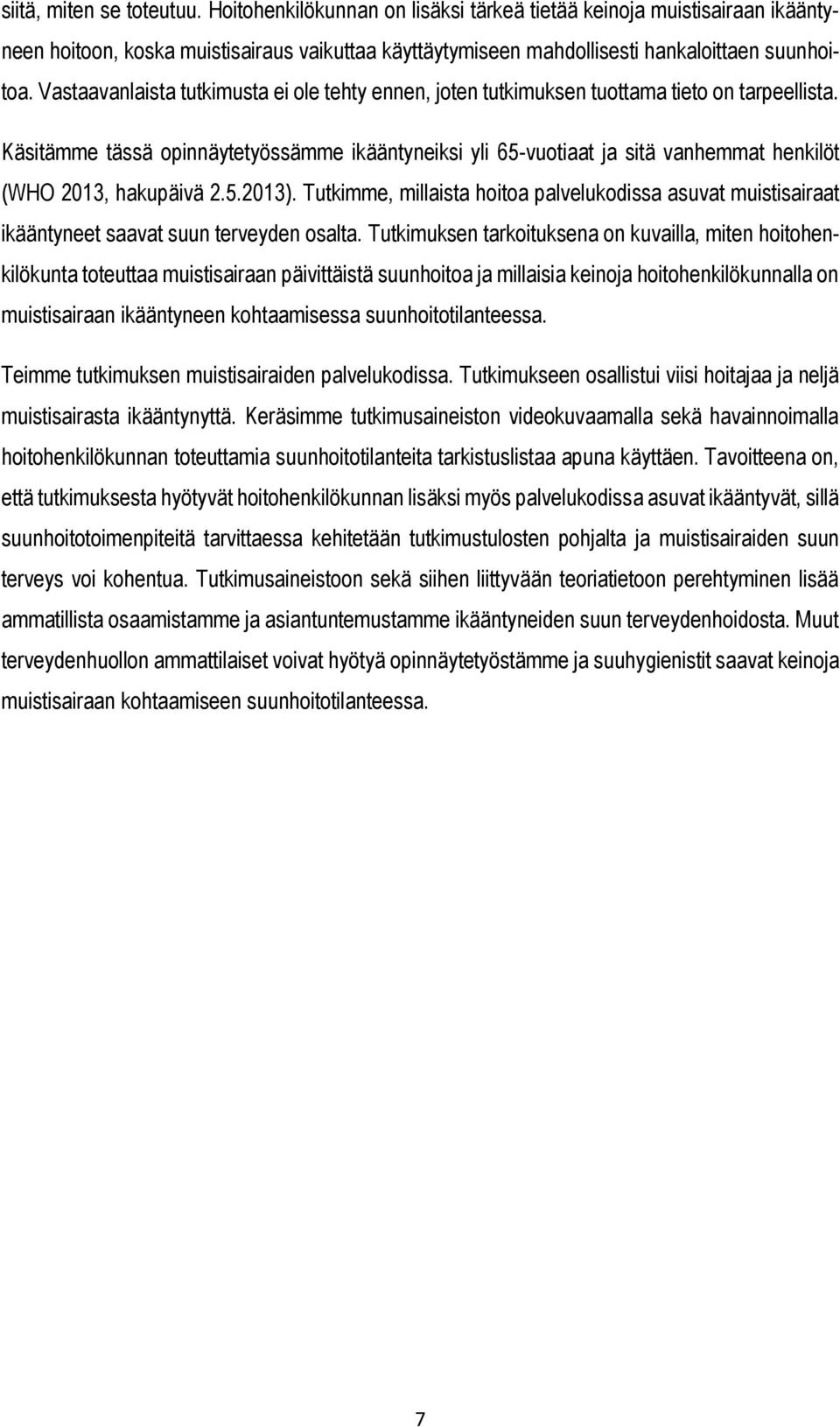 siitä, miten se toteutuu. Hoitohenkilökunnan on lisäksi tärkeä tietää keinoja muistisairaan ikääntyneen hoitoon, koska muistisairaus vaikuttaa käyttäytymiseen mahdollisesti hankaloittaen suunhoitoa. Vastaavanlaista tutkimusta ei ole tehty ennen, joten tutkimuksen tuottama tieto on tarpeellista.

Käsitämme tässä opinnäytetyössämme ikääntyneiksi yli 65-vuotiaat ja sitä vanhemmat henkilöt (WHO 2013, hakupäivä 2.5.2013). Tutkimme, millaista hoitoa palvelukodissa asuvat muistisairaat ikääntyneet saavat suun terveyden osalta. Tutkimuksen tarkoituksena on kuvailla, miten hoitohenkilökunta toteuttaa muistisairaan päivittäistä suunhoitoa ja millaisia keinoja hoitohenkilökunnalla on muistisairaan ikääntyneen kohtaamisessa suunhoitotilanteessa.

Teimme tutkimuksen muistisairaiden palvelukodissa. Tutkimukseen osallistui viisi hoitajaa ja neljä muistisairasta ikääntynyttä. Keräsimme tutkimusaineiston videokuvaamalla sekä havainnoimalla hoitohenkilökunnan toteuttamia suunhoitotilanteita tarkistuslistaa apuna käyttäen. Tavoitteena on, että tutkimuksesta hyötyvät hoitohenkilökunnan lisäksi myös palvelukodissa asuvat ikääntyvät, sillä suunhoitotoimenpiteitä tarvittaessa kehitetään tutkimustulosten pohjalta ja muistisairaiden suun terveys voi kohentua. Tutkimusaineistoon sekä siihen liittyvään teoriatietoon perehtyminen lisää ammatillista osaamistamme ja asiantuntemustamme ikääntyneiden suun terveydenhoidosta. Muut terveydenhuollon ammattilaiset voivat hyötyä opinnäytetyöstämme ja suuhygienistit saavat keinoja muistisairaan kohtaamiseen suunhoitotilanteessa.

7